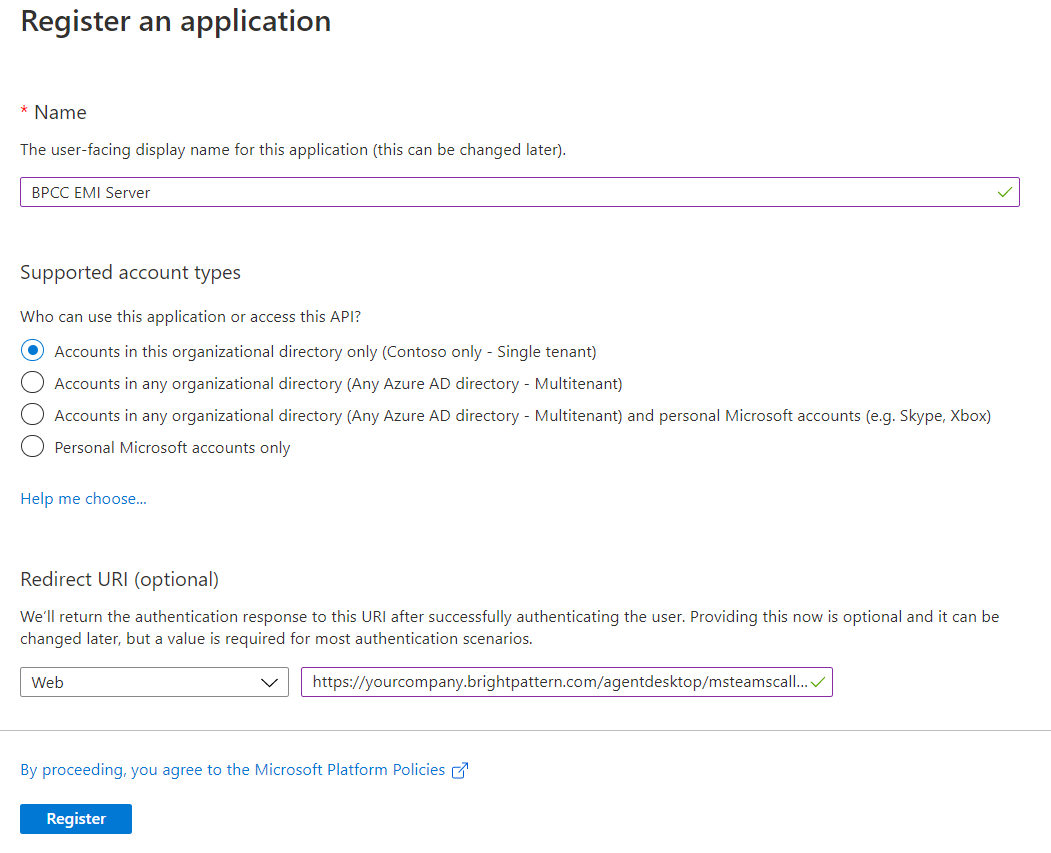 Register an application

* Name

The user-facing display name for this application (this can be changed later).

BPCC EMI Server

Supported account types

Who can use this application or access this API?

Accounts in this organizational directory only (Contoso only - Single tenant)

Accounts in any organizational directory (Any Azure AD directory - Multitenant)

Accounts in any organizational directory (Any Azure AD directory - Multitenant) and personal Microsoft accounts (e.g. Skype, Xbox)

Personal Microsoft accounts only

Help me choose...

Redirect URI (optional)

We'll return the authentication response to this URI after successfully authenticating the user. Providing this now is optional and it can be changed later, but a value is required for most authentication scenarios.

Web

https://yourcompany.brightpattern.com/agentdesktop/msteamscall...

By proceeding, you agree to the Microsoft Platform Policies

Register